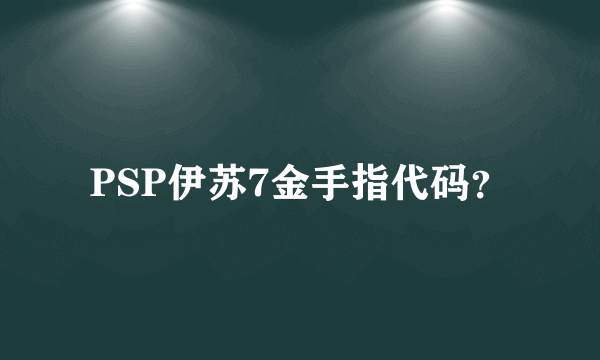 PSP伊苏7金手指代码?